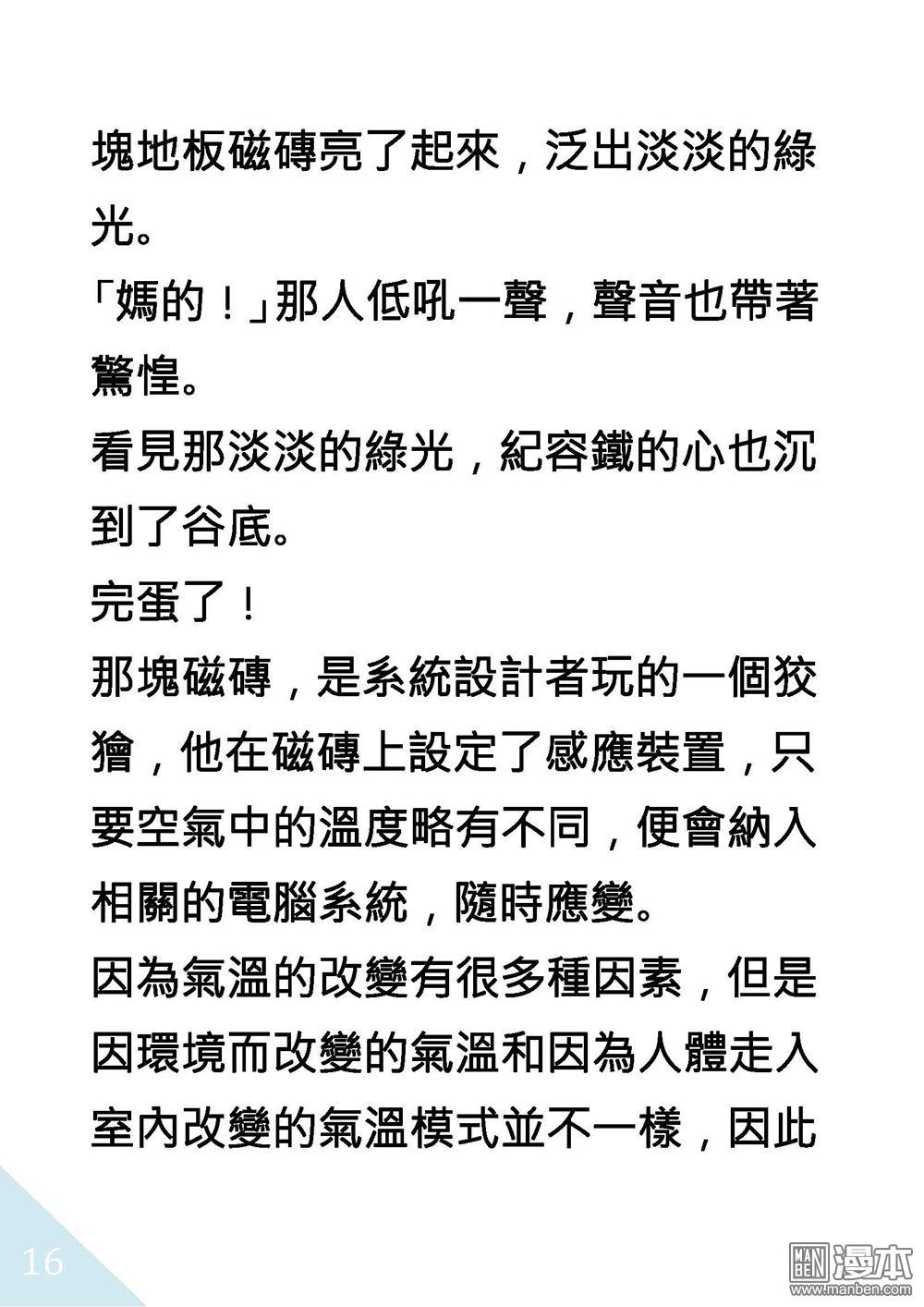 塊地板磁磚亮了起來，泛出淡淡的綠光。

「媽的！」那人低吼一聲，聲音也帶著驚惶。

看見那淡淡的綠光，紀容鐵的心也沉到了谷底。

完蛋了！

那塊磁磚，是系統設計者玩的一個狡獪，他在磁磚上設定了感應裝置，只要空氣中的溫度略有不同，便會納入相關的電腦系統，隨時應變。

因為氣溫的改變有很多種因素，但是因環境而改變的氣溫和因為人體走入室內改變的氣溫模式並不一樣，因此

16

MAN BEN 漫本
www.manben.com